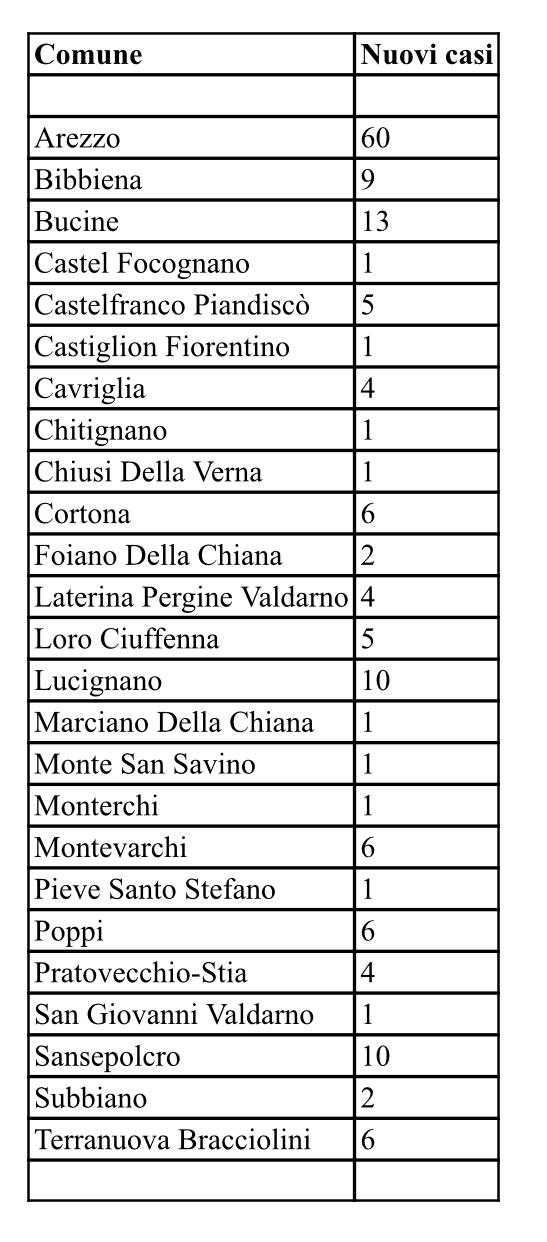 | Comune | Nuovi casi |
|---|---|
| | |
| Arezzo | 60 |
| Bibbiena | 9 |
| Bucine | 13 |
| Castel Focognano | 1 |
| Castelfranco Piandiscò | 5 |
| Castiglion Fiorentino | 1 |
| Cavriglia | 4 |
| Chitignano | 1 |
| Chiusi Della Verna | 1 |
| Cortona | 6 |
| Foiano Della Chiana | 2 |
| Laterina Pergine Valdarno | 4 |
| Loro Ciuffenna | 5 |
| Lucignano | 10 |
| Marciano Della Chiana | 1 |
| Monte San Savino | 1 |
| Monterchi | 1 |
| Montevarchi | 6 |
| Pieve Santo Stefano | 1 |
| Poppi | 6 |
| Pratovecchio-Stia | 4 |
| San Giovanni Valdarno | 1 |
| Sansepolcro | 10 |
| Subbiano | 2 |
| Terranuova Bracciolini | 6 |
| | |